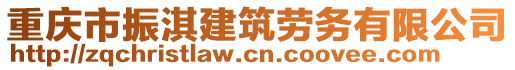 重庆市振淇建筑劳务有限公司
http://zqchristlaw.cn.coovee.com